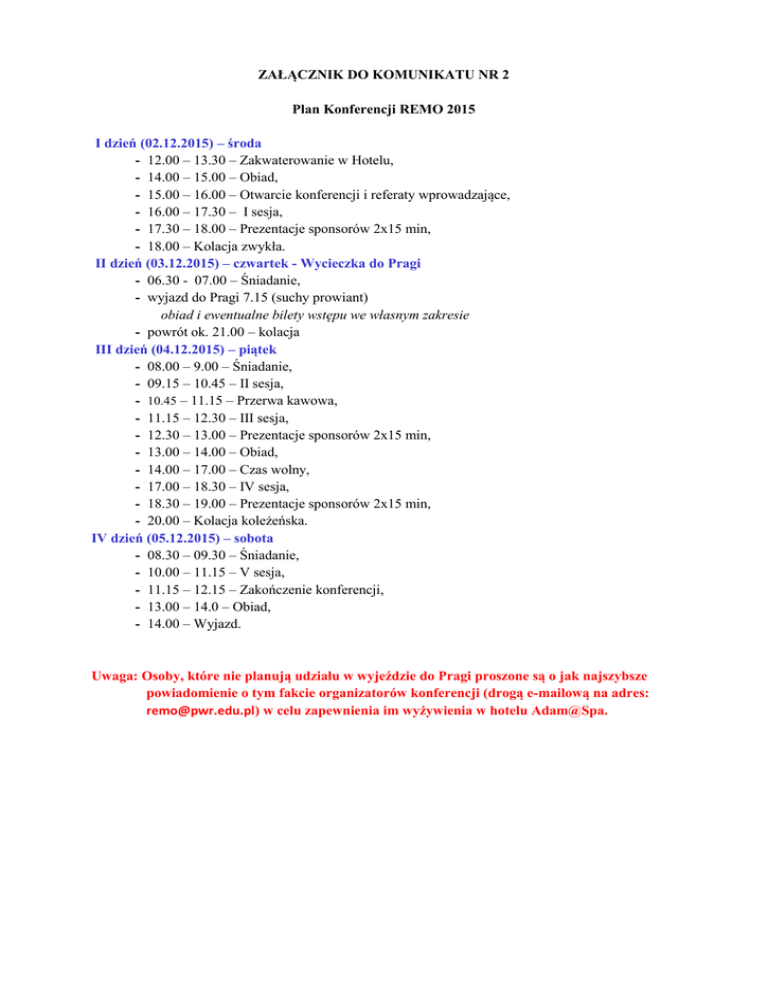 ZAŁĄCZNIK DO KOMUNIKATU NR 2

Plan Konferencji REMO 2015

I dzień (02.12.2015) – środa
- 12.00 – 13.30 – Zakwaterowanie w Hotelu,
- 14.00 – 15.00 – Obiad,
- 15.00 – 16.00 – Otwarcie konferencji i referaty wprowadzające,
- 16.00 – 17.30 – I sesja,
- 17.30 – 18.00 – Prezentacje sponsorów 2x15 min,
- 18.00 – Kolacja zwykła.

II dzień (03.12.2015) – czwartek - Wycieczka do Pragi
- 06.30 - 07.00 – Śniadanie,
- wyjazd do Pragi 7.15 (suchy prowiant)
obiad i ewentualne bilety wstępu we własnym zakresie
- powrót ok. 21.00 – kolacja

III dzień (04.12.2015) – piątek
- 08.00 – 9.00 – Śniadanie,
- 09.15 – 10.45 – II sesja,
- 10.45 – 11.15 – Przerwa kawowa,
- 11.15 – 12.30 – III sesja,
- 12.30 – 13.00 – Prezentacje sponsorów 2x15 min,
- 13.00 – 14.00 – Obiad,
- 14.00 – 17.00 – Czas wolny,
- 17.00 – 18.30 – IV sesja,
- 18.30 – 19.00 – Prezentacje sponsorów 2x15 min,
- 20.00 – Kolacja koleżeńska.

IV dzień (05.12.2015) – sobota
- 08.30 – 09.30 – Śniadanie,
- 10.00 – 11.15 – V sesja,
- 11.15 – 12.15 – Zakończenie konferencji,
- 13.00 – 14.0 – Obiad,
- 14.00 – Wyjazd.

Uwaga: Osoby, które nie planują udziału w wyjeździe do Pragi proszone są o jak najszybsze powiadomienie o tym fakcie organizatorów konferencji (drogą e-mailową na adres: remo@pwr.edu.pl) w celu zapewnienia im wyżywienia w hotelu Adam@Spa.